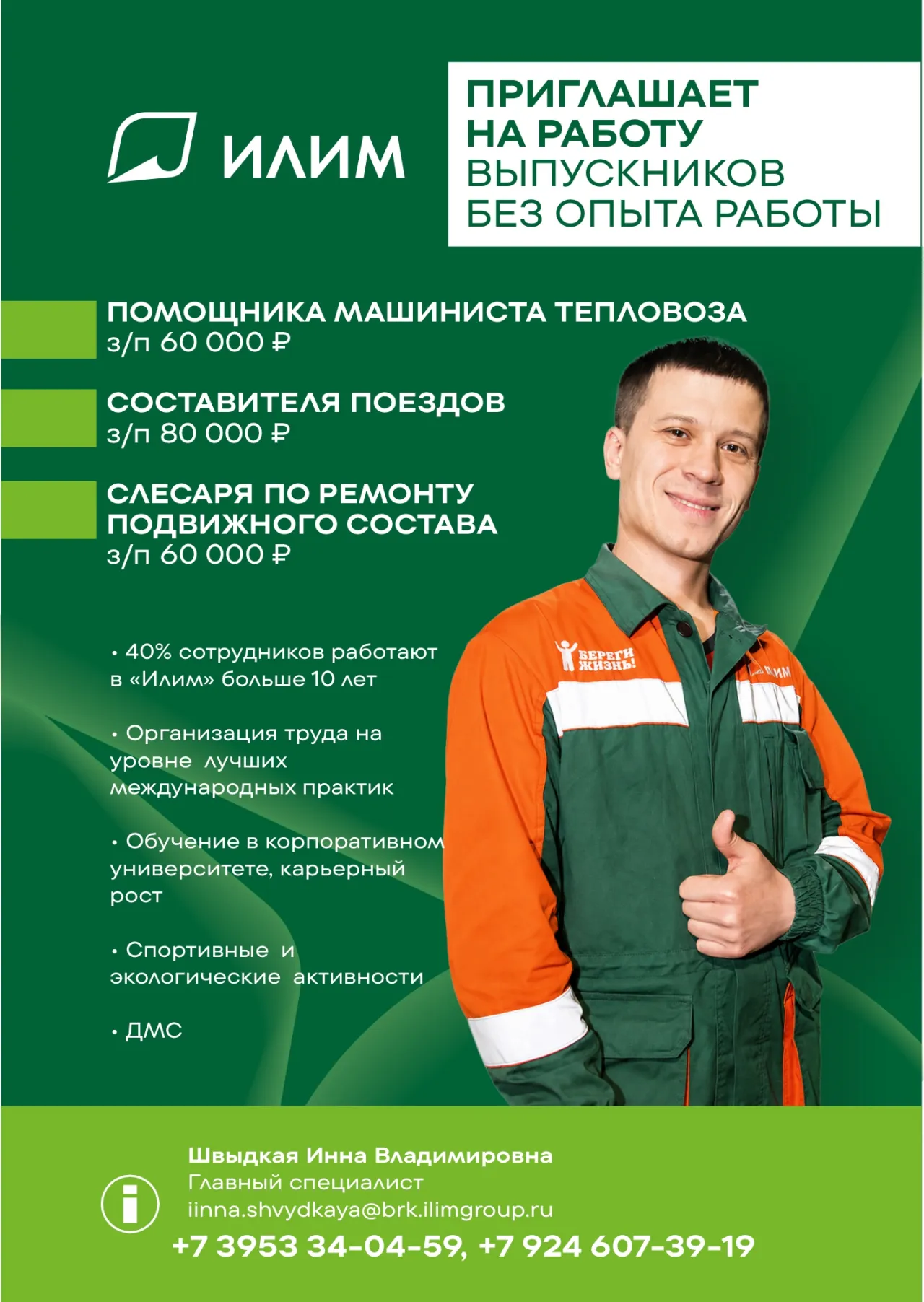 ИЛИМ

ПРИГЛАШАЕТ НА РАБОТУ ВЫПУСКНИКОВ БЕЗ ОПЫТА РАБОТЫ

ПОМОЩНИКА МАШИНИСТА ТЕПЛОВОЗА
з/п 60 000 ₽

СОСТАВИТЕЛЯ ПОЕЗДОВ
з/п 80 000 ₽

СЛЕСАРЯ ПО РЕМОНТУ ПОДВИЖНОГО СОСТАВА
з/п 60 000 ₽

• 40% сотрудников работают в «Илим» больше 10 лет

• Организация труда на уровне лучших международных практик

• Обучение в корпоративном университете, карьерный рост

• Спортивные и экологические активности

• ДМС

БЕРЕГИ ЖИЗНЬ!

ИЛИМ

Швыдкая Инна Владимировна
Главный специалист
iinna.shvydkaya@brk.ilimgroup.ru
+7 3953 34-04-59, +7 924 607-39-19